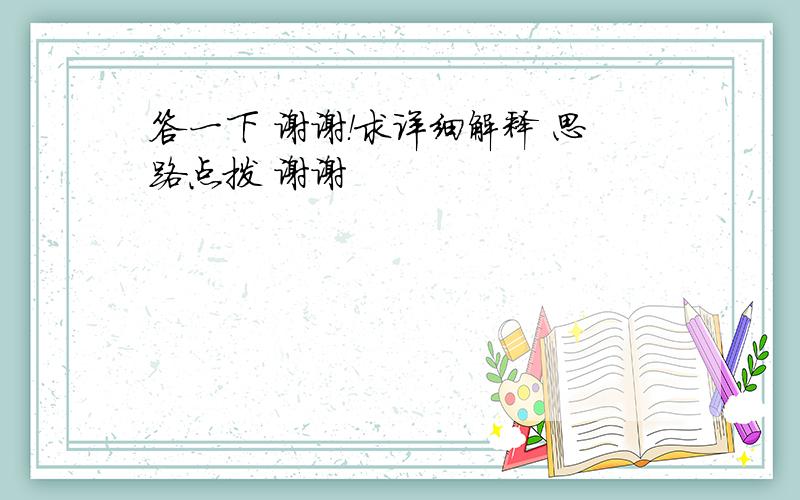 答一下 谢谢!求详细解释 思路点拨 谢谢